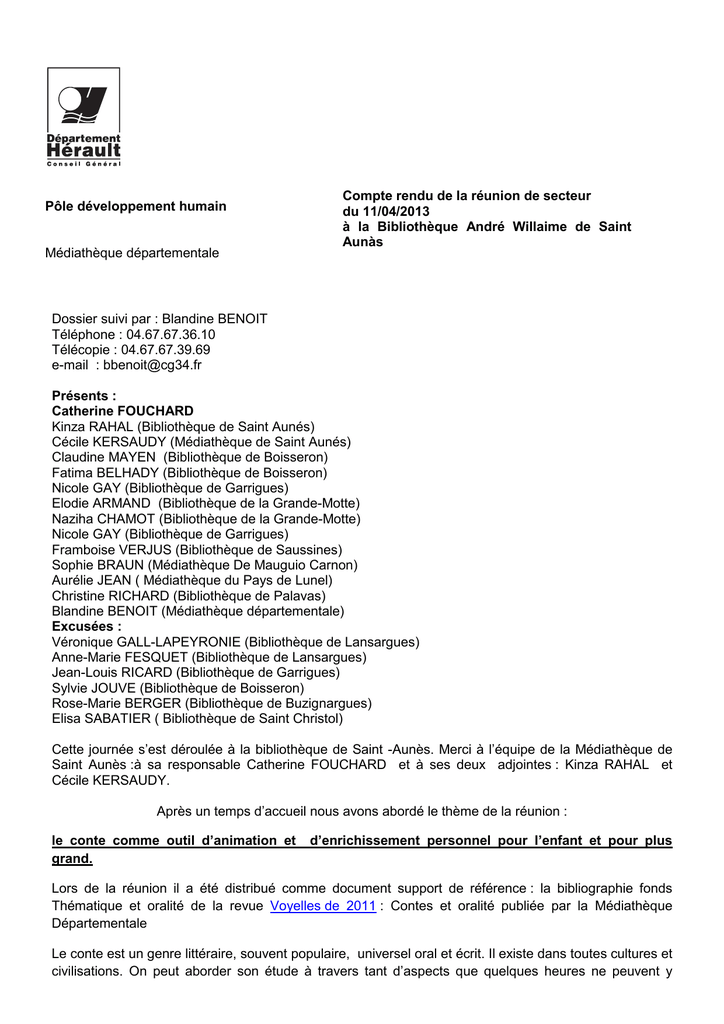 Département
Hérault
Conseil Général

Pôle développement humain

Médiathèque départementale

Compte rendu de la réunion de secteur du 11/04/2013 à la Bibliothèque André Willaime de Saint Aunàs

Dossier suivi par : Blandine BENOIT
Téléphone : 04.67.67.36.10
Télécopie : 04.67.67.39.69
e-mail : bbenoit@cg34.fr

Présents :
Catherine FOUCHARD
Kinza RAHAL (Bibliothèque de Saint Aunés)
Cécile KERSAUDY (Médiathèque de Saint Aunés)
Claudine MAYEN (Bibliothèque de Boisseron)
Fatima BELHADY (Bibliothèque de Boisseron)
Nicole GAY (Bibliothèque de Garrigues)
Elodie ARMAND (Bibliothèque de la Grande-Motte)
Naziha CHAMOT (Bibliothèque de la Grande-Motte)
Nicole GAY (Bibliothèque de Garrigues)
Framboise VERJUS (Bibliothèque de Saussines)
Sophie BRAUN (Médiathèque De Mauguio Carnon)
Aurélie JEAN ( Médiathèque du Pays de Lunel)
Christine RICHARD (Bibliothèque de Palavas)
Blandine BENOIT (Médiathèque départementale)
Excusées :
Véronique GALL-LAPEYRONIE (Bibliothèque de Lansargues)
Anne-Marie FESQUET (Bibliothèque de Lansargues)
Jean-Louis RICARD (Bibliothèque de Garrigues)
Sylvie JOUVE (Bibliothèque de Boisseron)
Rose-Marie BERGER (Bibliothèque de Buzignargues)
Elisa SABATIER ( Bibliothèque de Saint Christol)

Cette journée s'est déroulée à la bibliothèque de Saint -Aunès. Merci à l'équipe de la Médiathèque de Saint Aunès :à sa responsable Catherine FOUCHARD et à ses deux adjointes : Kinza RAHAL et Cécile KERSAUDY.

Après un temps d'accueil nous avons abordé le thème de la réunion :

le conte comme outil d'animation et d'enrichissement personnel pour l'enfant et pour plus grand.

Lors de la réunion il a été distribué comme document support de référence : la bibliographie fonds Thématique et oralité de la revue Voyelles de 2011 : Contes et oralité publiée par la Médiathèque Départementale

Le conte est un genre littéraire, souvent populaire, universel oral et écrit. Il existe dans toutes cultures et civilisations. On peut aborder son étude à travers tant d'aspects que quelques heures ne peuvent y